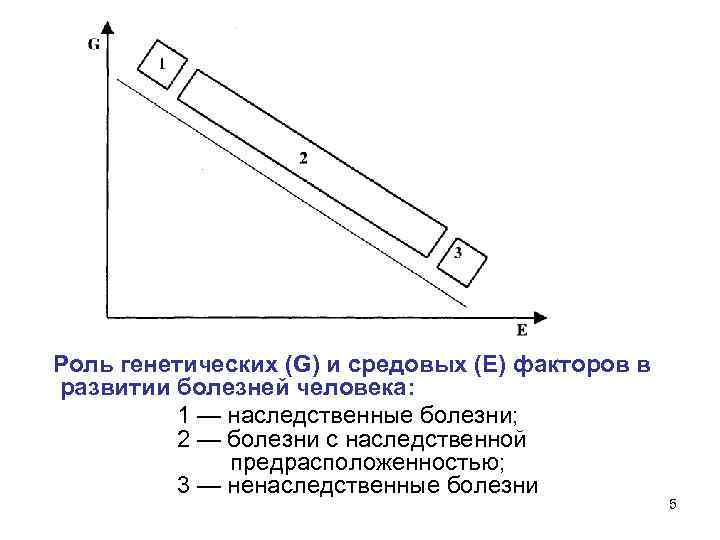 G
1
2
3
E

Роль генетических (G) и средовых (E) факторов в развитии болезней человека:

1 — наследственные болезни;
2 — болезни с наследственной предрасположенностью;
3 — ненаследственные болезни

5